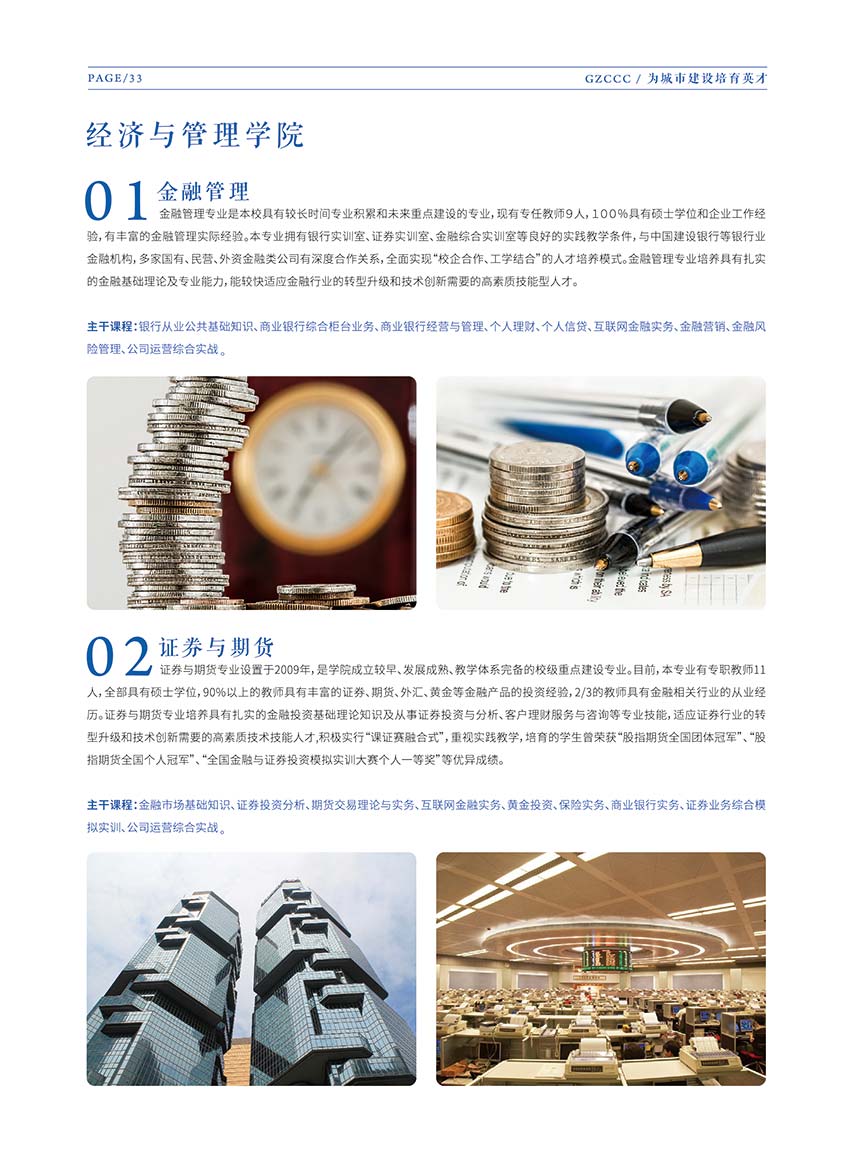 PAGE/33

GZCCC / 为城市建设培育英才

经济与管理学院

01

金融管理

金融管理专业是本校具有较长时间专业积累和未来重点建设的专业，现有专任教师9人，100%具有硕士学位和企业工作经验，有丰富的金融管理实际经验。本专业拥有银行实训室、证券实训室、金融综合实训室等良好的实践教学条件，与中国建设银行等银行业金融机构，多家国有、民营、外资金融类公司有深度合作关系，全面实现“校企合作、工学结合”的人才培养模式。金融管理专业培养具有扎实的金融基础理论及专业能力，能较快适应金融行业的转型升级和技术创新需要的高素质技能型人才。

主干课程：银行从业公共基础知识、商业银行综合柜台业务、商业银行经营与管理、个人理财、个人信贷、互联网金融实务、金融营销、金融风险管理、公司运营综合实战。

02

证券与期货

证券与期货专业设置于2009年，是学院成立较早、发展成熟、教学体系完备的校级重点建设专业。目前，本专业有专职教师11人，全部具有硕士学位，90%以上的教师具有丰富的证券、期货、外汇、黄金等金融产品的投资经验，2/3的教师具有金融相关行业的从业经历。证券与期货专业培养具有扎实的金融投资基础理论知识及从事证券投资与分析、客户理财服务与咨询等专业技能，适应证券行业的转型升级和技术创新需要的高素质技术技能人才，积极实行“课证赛融合式”，重视实践教学，培育的学生曾荣获“股指期货全国团体冠军”、“股指期货全国个人冠军”、“全国金融与证券投资模拟实训大赛个人一等奖”等优异成绩。

主干课程：金融市场基础知识、证券投资分析、期货交易理论与实务、互联网金融实务、黄金投资、保险实务、商业银行实务、证券业务综合模拟实训、公司运营综合实战。